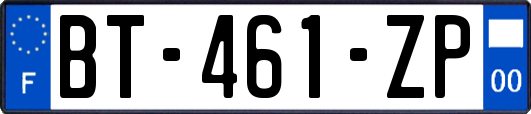 F

BT-461-ZP

00